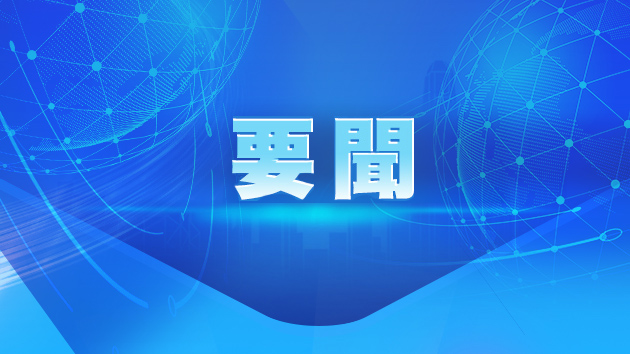 要聞